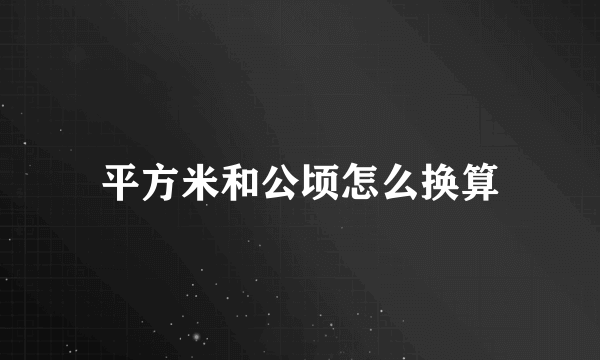 平方米和公顷怎么换算